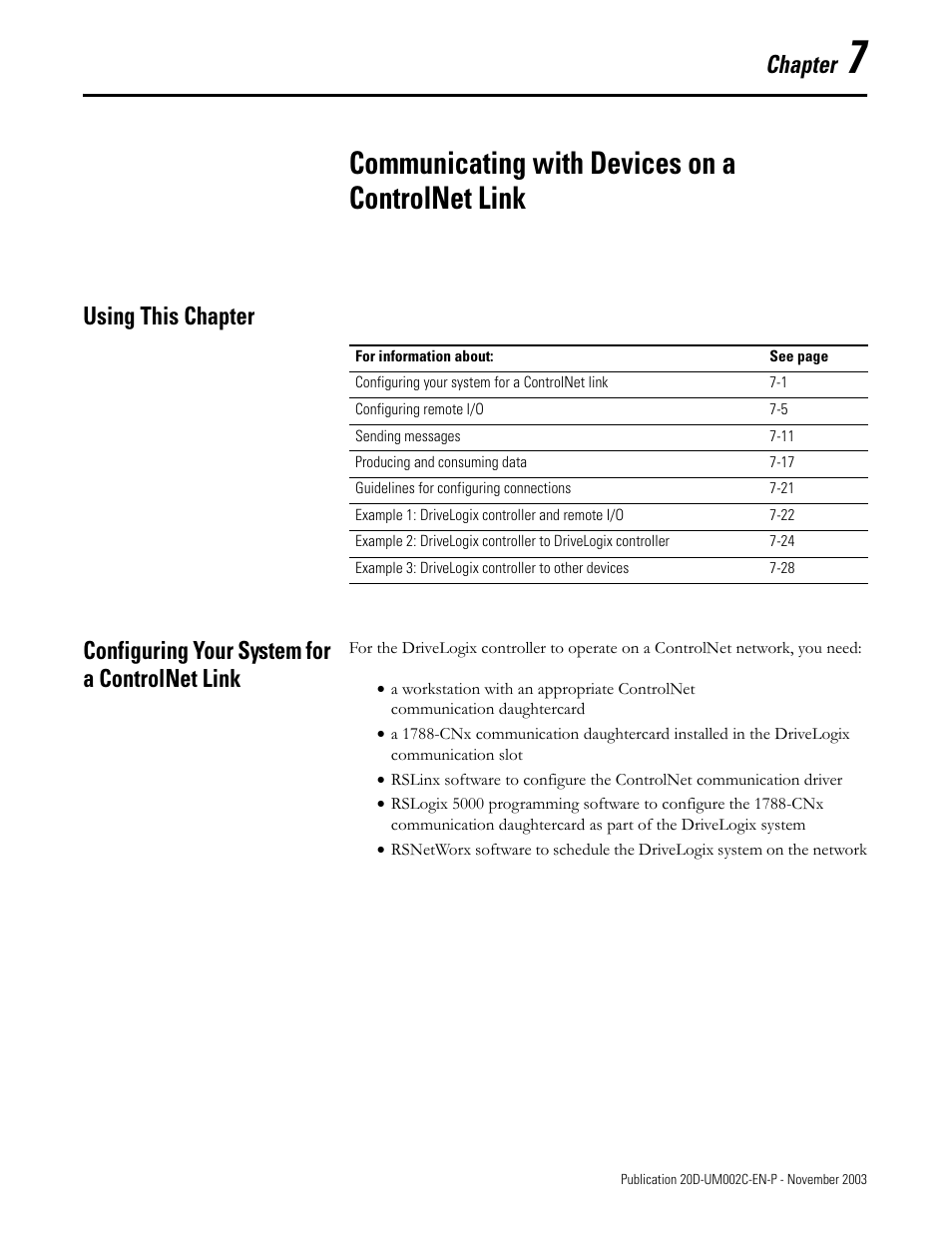 Chapter 7

Communicating with Devices on a ControlNet Link

Using This Chapter

| For information about: | See page |
|---|---|
| Configuring your system for a ControlNet link | 7-1 |
| Configuring remote I/O | 7-5 |
| Sending messages | 7-11 |
| Producing and consuming data | 7-17 |
| Guidelines for configuring connections | 7-21 |
| Example 1: DriveLogix controller and remote I/O | 7-22 |
| Example 2: DriveLogix controller to DriveLogix controller | 7-24 |
| Example 3: DriveLogix controller to other devices | 7-28 |

Configuring Your System for a ControlNet Link

For the DriveLogix controller to operate on a ControlNet network, you need:

• a workstation with an appropriate ControlNet communication daughtercard
• a 1788-CNx communication daughtercard installed in the DriveLogix communication slot
• RSLinx software to configure the ControlNet communication driver
• RSLogix 5000 programming software to configure the 1788-CNx communication daughtercard as part of the DriveLogix system
• RSNetWorx software to schedule the DriveLogix system on the network

Publication 20D-UM002C-EN-P - November 2003